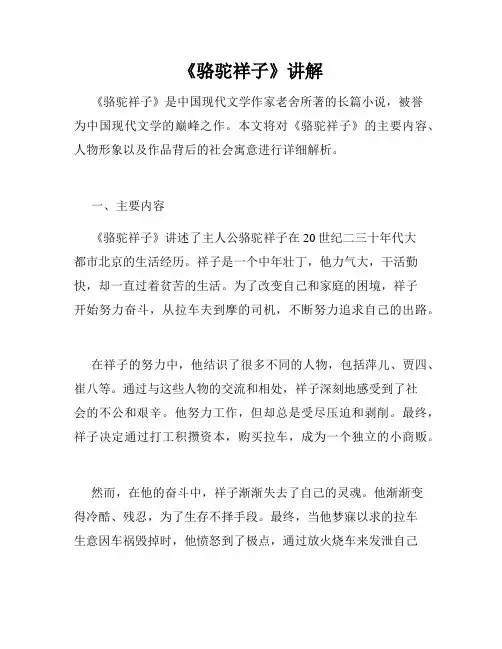 《骆驼祥子》讲解

《骆驼祥子》是中国现代文学作家老舍所著的长篇小说，被誉为中国现代文学的巅峰之作。本文将对《骆驼祥子》的主要内容、人物形象以及作品背后的社会寓意进行详细解析。

一、主要内容

《骆驼祥子》讲述了主人公骆驼祥子在20世纪二三十年代大都市北京的生活经历。祥子是一个中年壮丁，他力气大，干活勤快，却一直过着贫苦的生活。为了改变自己和家庭的困境，祥子开始努力奋斗，从拉车夫到摩的司机，不断努力追求自己的出路。

在祥子的努力中，他结识了很多不同的人物，包括萍儿、贾四、崔八等。通过与这些人物的交流和相处，祥子深刻地感受到了社会的不公和艰辛。他努力工作，但却总是受尽压迫和剥削。最终，祥子决定通过打工积攒资本，购买拉车，成为一个独立的小商贩。

然而，在他的奋斗中，祥子渐渐失去了自己的灵魂。他渐渐变得冷酷、残忍，为了生存不择手段。最终，当他梦寐以求的拉车生意因车祸毁掉时，他愤怒到了极点，通过放火烧车来发泄自己